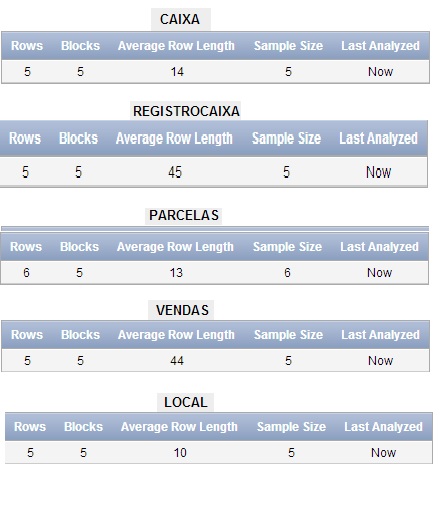 CAIXA

| Rows | Blocks | Average Row Length | Sample Size | Last Analyzed |
|---|---|---|---|---|
| 5 | 5 | 14 | 5 | Now |

REGISTROCAIXA

| Rows | Blocks | Average Row Length | Sample Size | Last Analyzed |
|---|---|---|---|---|
| 5 | 5 | 45 | 5 | Now |

PARCELAS

| Rows | Blocks | Average Row Length | Sample Size | Last Analyzed |
|---|---|---|---|---|
| 6 | 5 | 13 | 6 | Now |

VENDAS

| Rows | Blocks | Average Row Length | Sample Size | Last Analyzed |
|---|---|---|---|---|
| 5 | 5 | 44 | 5 | Now |

LOCAL

| Rows | Blocks | Average Row Length | Sample Size | Last Analyzed |
|---|---|---|---|---|
| 5 | 5 | 10 | 5 | Now |